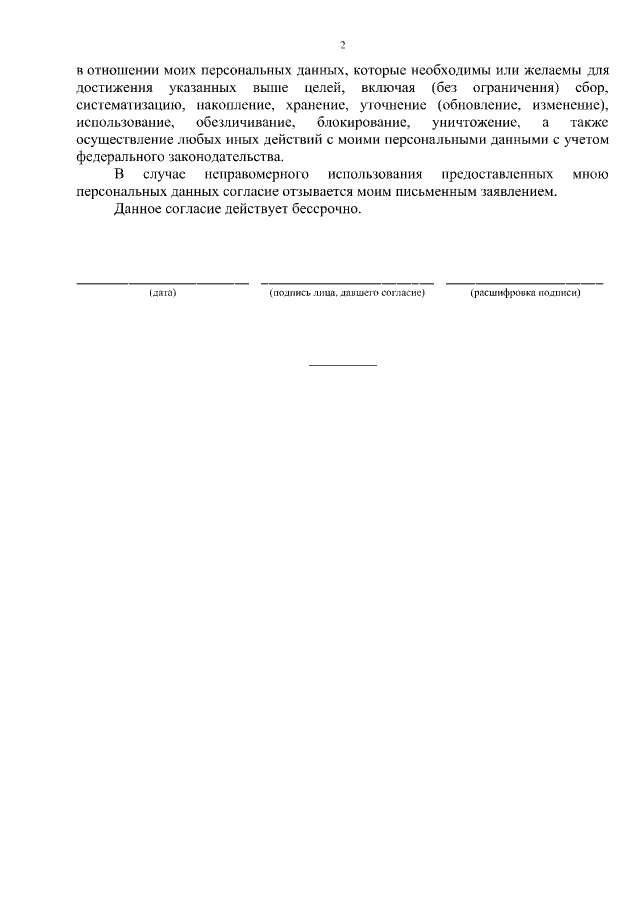 2

в отношении моих персональных данных, которые необходимы или желаемы для достижения указанных выше целей, включая (без ограничения) сбор, систематизацию, накопление, хранение, уточнение (обновление, изменение), использование, обезличивание, блокирование, уничтожение, а также осуществление любых иных действий с моими персональными данными с учетом федерального законодательства.

В случае неправомерного использования предоставленных мною персональных данных согласие отзывается моим письменным заявлением.

Данное согласие действует бессрочно.

(дата) (подпись лица, давшего согласие) (расшифровка подписи)